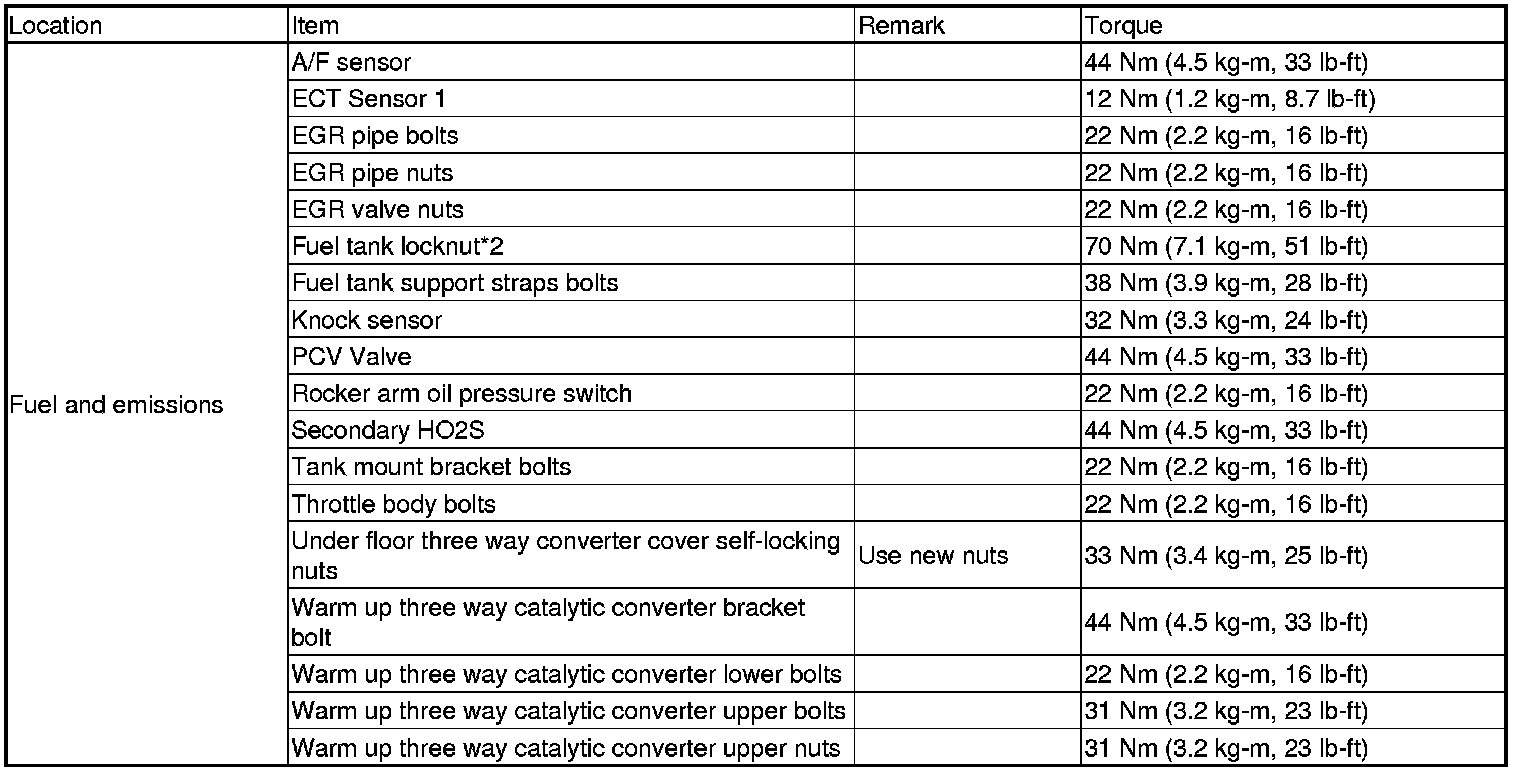 | Location | Item | Remark | Torque |
|---|---|---|---|
| Fuel and emissions | A/F sensor | | 44 Nm (4.5 kg-m, 33 lb-ft) |
| | ECT Sensor 1 | | 12 Nm (1.2 kg-m, 8.7 lb-ft) |
| | EGR pipe bolts | | 22 Nm (2.2 kg-m, 16 lb-ft) |
| | EGR pipe nuts | | 22 Nm (2.2 kg-m, 16 lb-ft) |
| | EGR valve nuts | | 22 Nm (2.2 kg-m, 16 lb-ft) |
| | Fuel tank locknut*2 | | 70 Nm (7.1 kg-m, 51 lb-ft) |
| | Fuel tank support straps bolts | | 38 Nm (3.9 kg-m, 28 lb-ft) |
| | Knock sensor | | 32 Nm (3.3 kg-m, 24 lb-ft) |
| | PCV Valve | | 44 Nm (4.5 kg-m, 33 lb-ft) |
| | Rocker arm oil pressure switch | | 22 Nm (2.2 kg-m, 16 lb-ft) |
| | Secondary HO2S | | 44 Nm (4.5 kg-m, 33 lb-ft) |
| | Tank mount bracket bolts | | 22 Nm (2.2 kg-m, 16 lb-ft) |
| | Throttle body bolts | | 22 Nm (2.2 kg-m, 16 lb-ft) |
| | Under floor three way converter cover self-locking nuts | Use new nuts | 33 Nm (3.4 kg-m, 25 lb-ft) |
| | Warm up three way catalytic converter bracket bolt | | 44 Nm (4.5 kg-m, 33 lb-ft) |
| | Warm up three way catalytic converter lower bolts | | 22 Nm (2.2 kg-m, 16 lb-ft) |
| | Warm up three way catalytic converter upper bolts | | 31 Nm (3.2 kg-m, 23 lb-ft) |
| | Warm up three way catalytic converter upper nuts | | 31 Nm (3.2 kg-m, 23 lb-ft) |